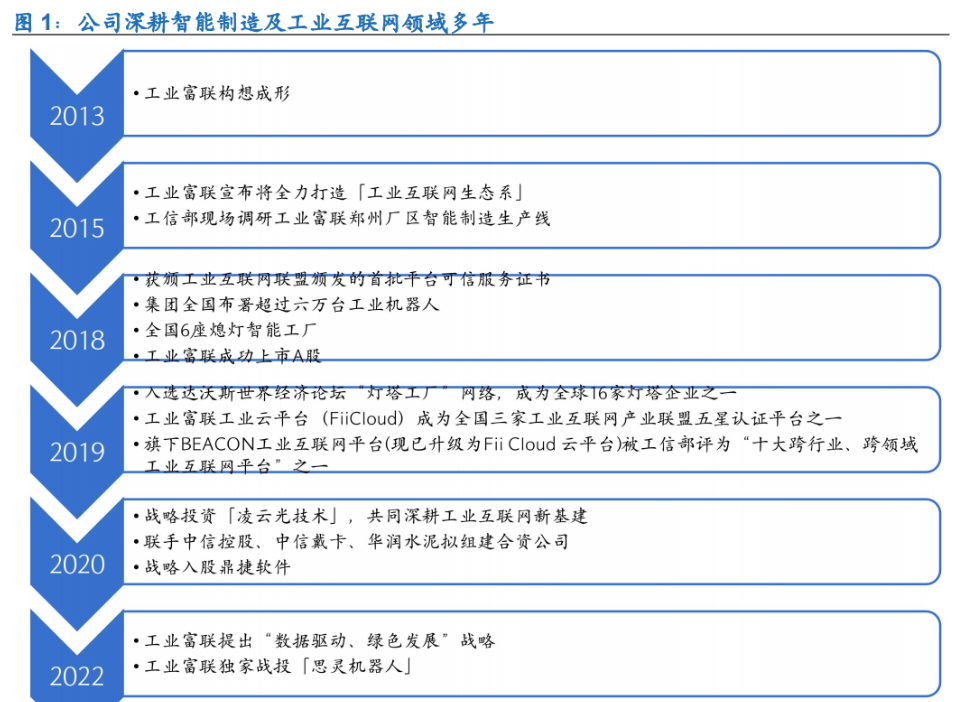 图 1：公司深耕智能制造及工业互联网领域多年

2013
• 工业富联构想成形

2015
• 工业富联宣布将全力打造「工业互联网生态系」
• 工信部现场调研工业富联郑州厂区智能制造生产线

2018
• 获颁工业互联网联盟颁发的首批平台可信服务证书
• 集团全国布署超过六万台工业机器人
• 全国6座熄灯智能工厂
• 工业富联成功上市A股

2019
• 入选达沃斯世界经济论坛“灯塔工厂”网络，成为全球16家灯塔企业之一
• 工业富联工业云平台（FiiCloud）成为全国三家工业互联网产业联盟五星认证平台之一
• 旗下BEACON工业互联网平台(现已升级为Fii Cloud 云平台)被工信部评为“十大跨行业、跨领域工业互联网平台”之一

2020
• 战略投资「凌云光技术」，共同深耕工业互联网新基建
• 联手中信控股、中信戴卡、华润水泥拟组建合资公司
• 战略入股鼎捷软件

2022
• 工业富联提出“数据驱动、绿色发展”战略
• 工业富联独家战投「思灵机器人」